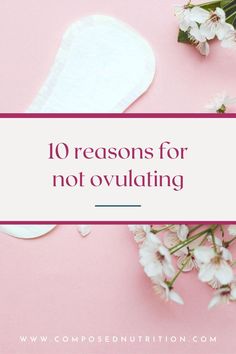 10 reasons for not ovulating

WWW.COMPOSEDNUTRITION.COM